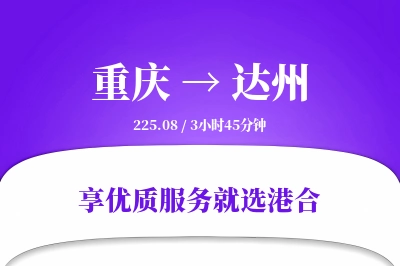 重庆 → 达州

225.08 / 3小时45分钟

享优质服务就选港合